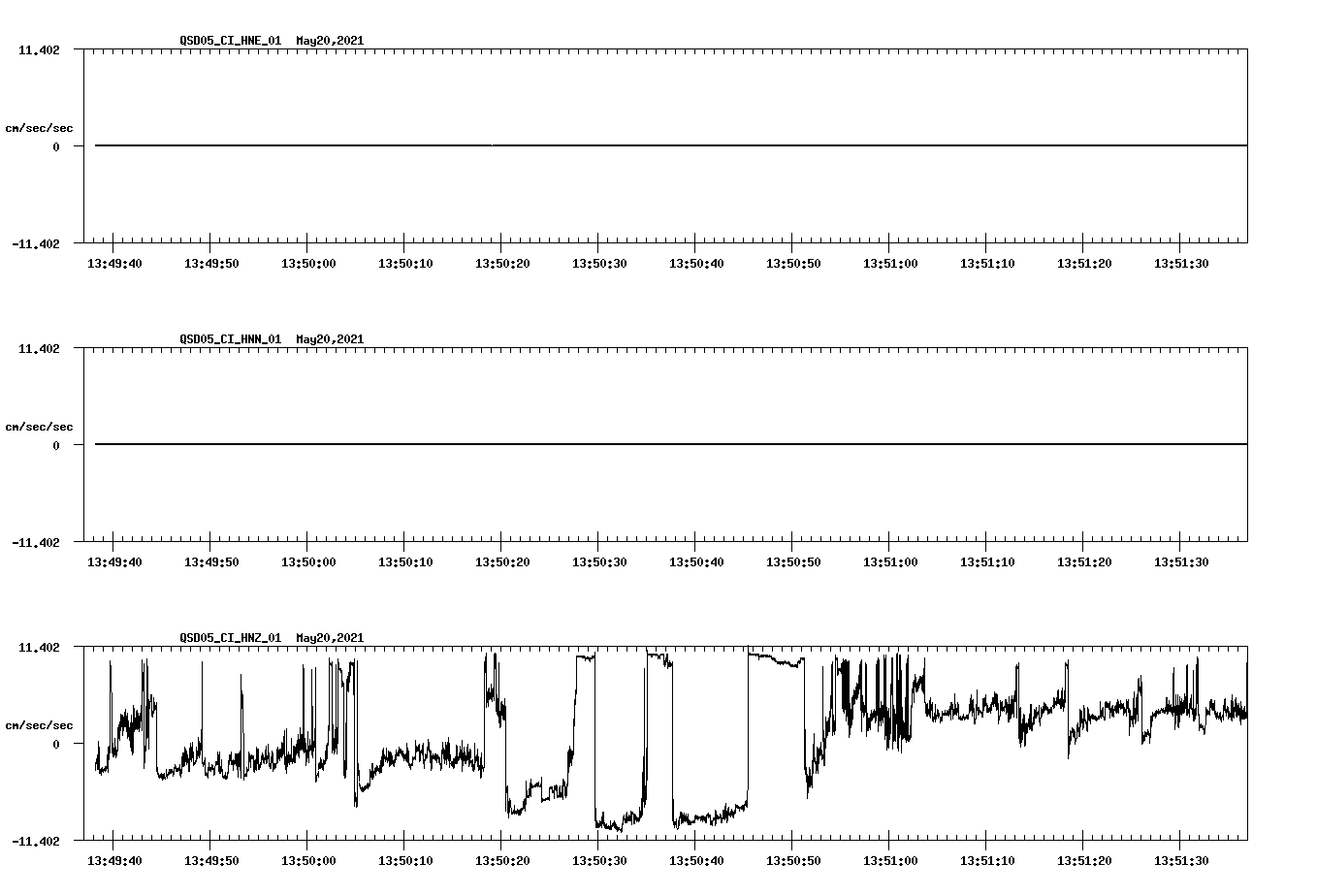 QSD05_CI_HNE_01 May20,2021

11.402

cm/sec/sec

0

-11.402

13:49:40 13:49:50 13:50:00 13:50:10 13:50:20 13:50:30 13:50:40 13:50:50 13:51:00 13:51:10 13:51:20 13:51:30

QSD05_CI_HNN_01 May20,2021

11.402

cm/sec/sec

0

-11.402

13:49:40 13:49:50 13:50:00 13:50:10 13:50:20 13:50:30 13:50:40 13:50:50 13:51:00 13:51:10 13:51:20 13:51:30

QSD05_CI_HNZ_01 May20,2021

11.402

cm/sec/sec

0

-11.402

13:49:40 13:49:50 13:50:00 13:50:10 13:50:20 13:50:30 13:50:40 13:50:50 13:51:00 13:51:10 13:51:20 13:51:30